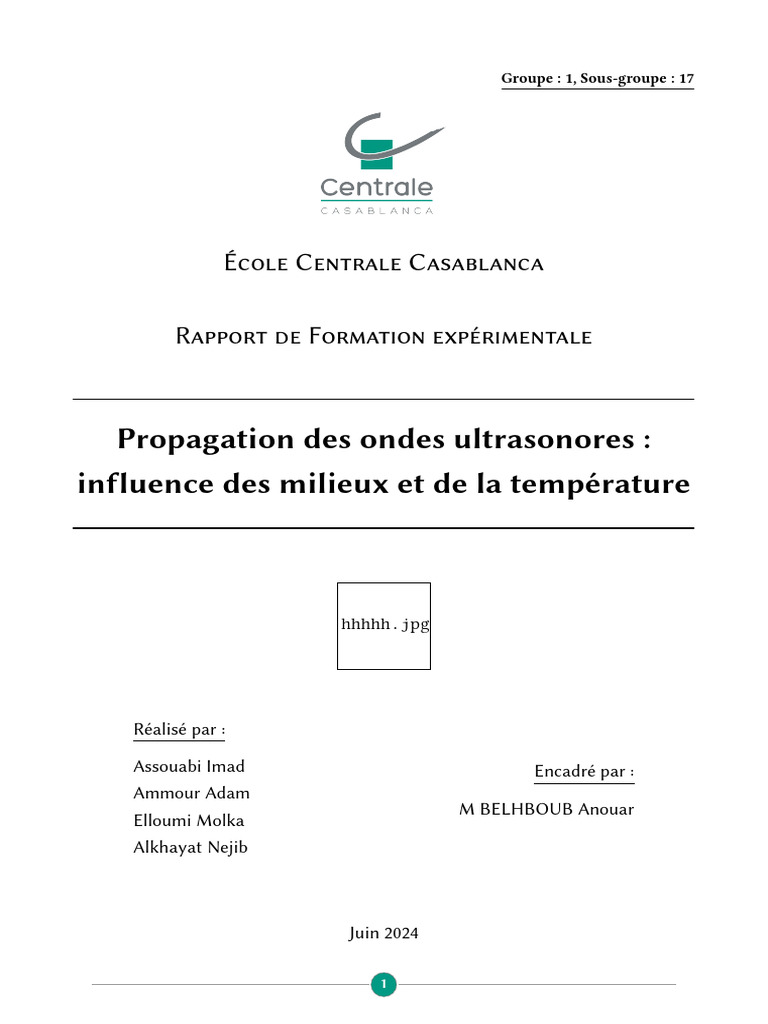 Groupe : 1, Sous-groupe : 17

Centrale
CASABLANCA

École Centrale Casablanca

Rapport de Formation expérimentale

Propagation des ondes ultrasonores : influence des milieux et de la température

hhhhh.jpg

Réalisé par :

Assouabi Imad
Ammour Adam
Elloumi Molka
Alkhayat Nejib

Encadré par :

M BELHBOUB Anouar

Juin 2024

1